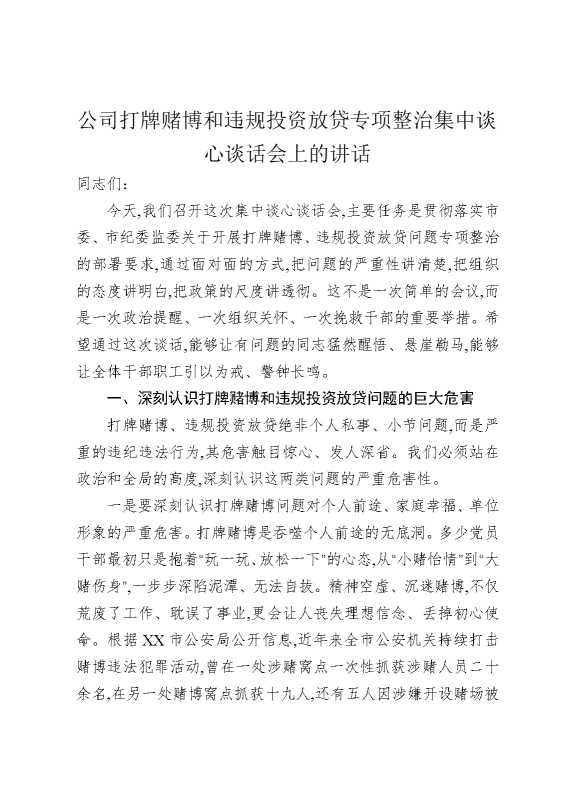 公司打牌赌博和违规投资放贷专项整治集中谈心谈话会上的讲话

同志们：

今天，我们召开这次集中谈心谈话会，主要任务是贯彻落实市委、市纪委监委关于开展打牌赌博、违规投资放贷问题专项整治的部署要求，通过面对面的方式，把问题的严重性讲清楚，把组织的态度讲明白，把政策的尺度讲透彻。这不是一次简单的会议，而是一次政治提醒、一次组织关怀、一次挽救干部的重要举措。希望通过这次谈话，能够让有问题的同志猛然醒悟、悬崖勒马，能够让全体干部职工引以为戒、警钟长鸣。

一、深刻认识打牌赌博和违规投资放贷问题的巨大危害

打牌赌博、违规投资放贷绝非个人私事、小节问题，而是严重的违纪违法行为，其危害触目惊心、发人深省。我们必须站在政治和全局的高度，深刻认识这两类问题的严重危害性。

一是要深刻认识打牌赌博问题对个人前途、家庭幸福、单位形象的严重危害。打牌赌博是吞噬个人前途的无底洞。多少党员干部最初只是抱着"玩一玩、放松一下"的心态，从"小赌怡情"到"大赌伤身"，一步步深陷泥潭、无法自拔。精神空虚、沉迷赌博，不仅荒废了工作、耽误了事业，更会让人丧失理想信念、丢掉初心使命。根据XX市公安局公开信息，近年来全市公安机关持续打击赌博违法犯罪活动，曾在一处涉赌窝点一次性抓获涉赌人员二十余名，在另一处赌博窝点抓获十九人，还有五人因涉嫌开设赌场被